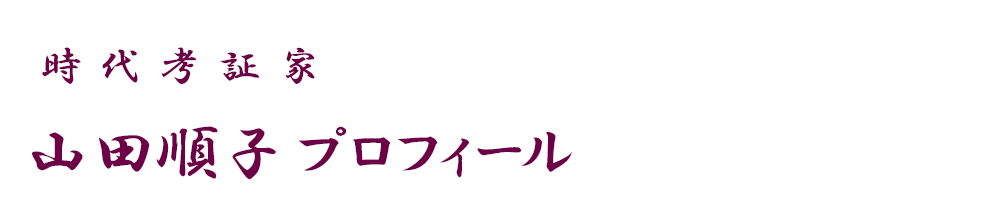 時代考証家

山田順子 プロフィール